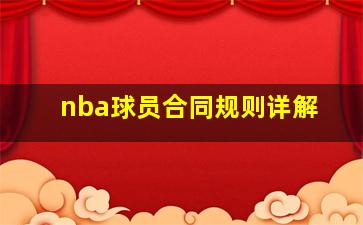 nba球员合同规则详解